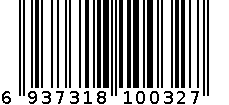 6 937318 100327